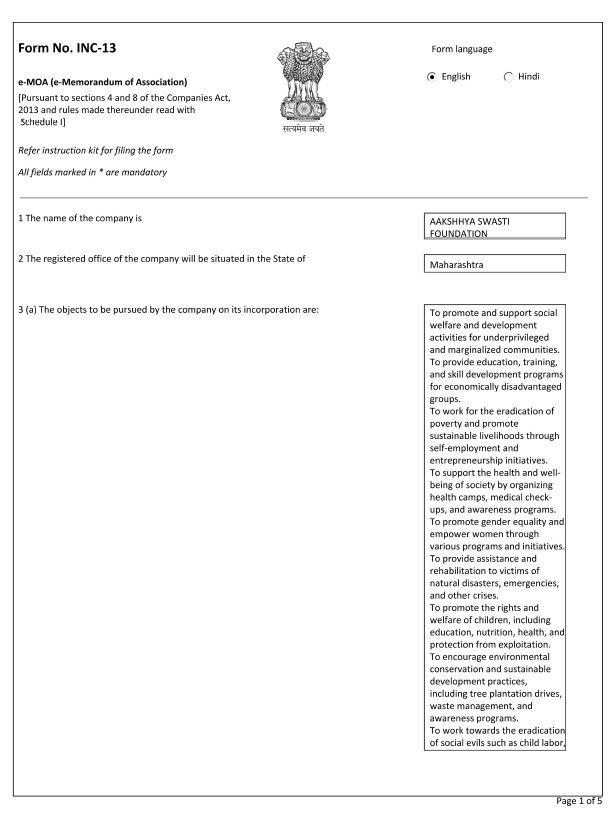 Form No. INC-13

e-MOA (e-Memorandum of Association)

[Pursuant to sections 4 and 8 of the Companies Act, 2013 and rules made thereunder read with Schedule I]

सत्यमेव जयते

Form language

English Hindi

Refer instruction kit for filing the form

All fields marked in * are mandatory

1 The name of the company is

AAKSHHYA SWASTI FOUNDATION

2 The registered office of the company will be situated in the State of

Maharashtra

3 (a) The objects to be pursued by the company on its incorporation are:

To promote and support social welfare and development activities for underprivileged and marginalized communities.
To provide education, training, and skill development programs for economically disadvantaged groups.
To work for the eradication of poverty and promote sustainable livelihoods through self-employment and entrepreneurship initiatives.
To support the health and well-being of society by organizing health camps, medical check-ups, and awareness programs.
To promote gender equality and empower women through various programs and initiatives.
To provide assistance and rehabilitation to victims of natural disasters, emergencies, and other crises.
To promote the rights and welfare of children, including education, nutrition, health, and protection from exploitation.
To encourage environmental conservation and sustainable development practices, including tree plantation drives, waste management, and awareness programs.
To work towards the eradication of social evils such as child labor,

Page 1 of 5